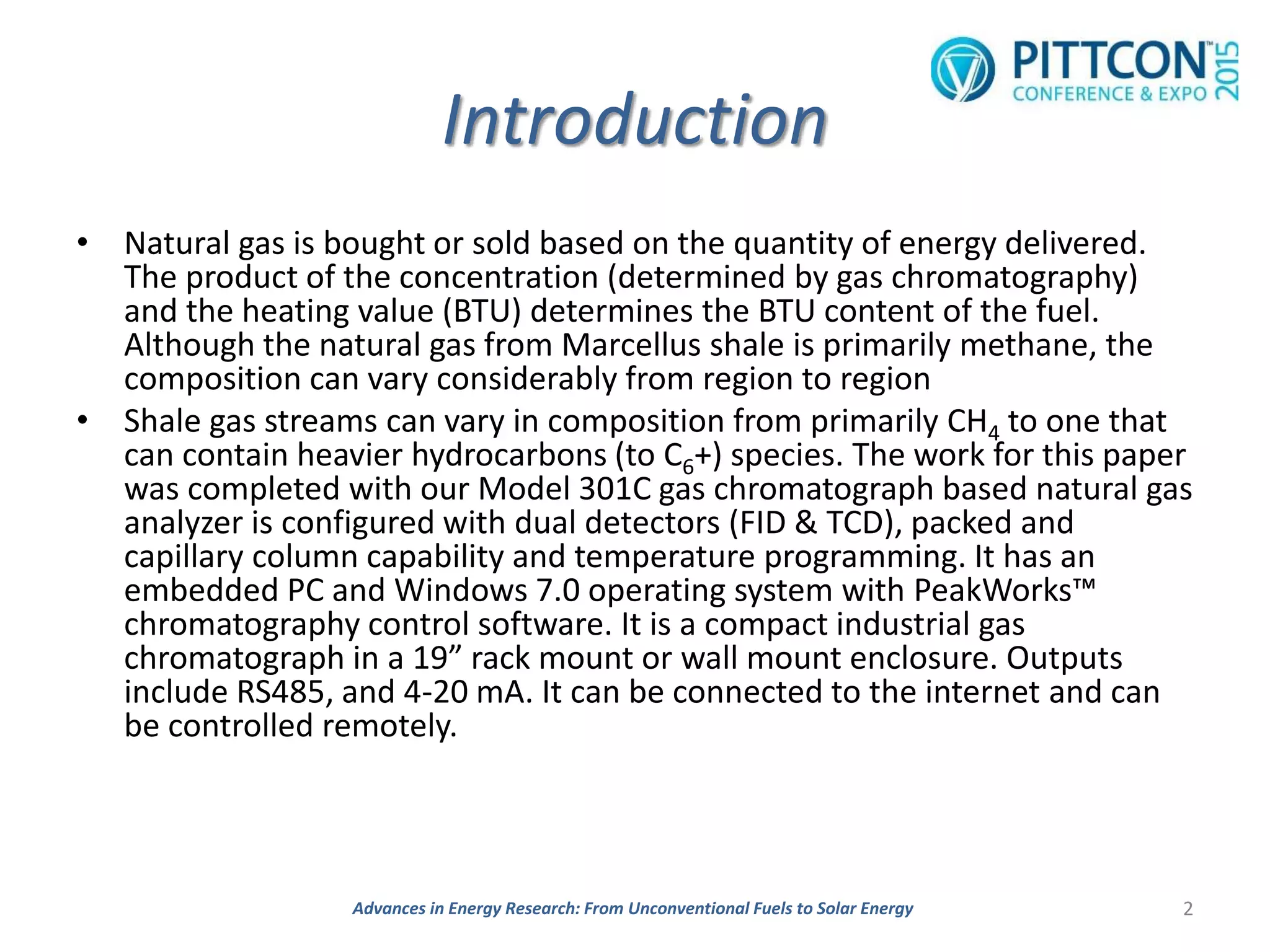 PITTCON™ CONFERENCE & EXPO 2015

Introduction

• Natural gas is bought or sold based on the quantity of energy delivered. The product of the concentration (determined by gas chromatography) and the heating value (BTU) determines the BTU content of the fuel. Although the natural gas from Marcellus shale is primarily methane, the composition can vary considerably from region to region

• Shale gas streams can vary in composition from primarily $CH_4$ to one that can contain heavier hydrocarbons (to $C_6$+) species. The work for this paper was completed with our Model 301C gas chromatograph based natural gas analyzer is configured with dual detectors (FID & TCD), packed and capillary column capability and temperature programming. It has an embedded PC and Windows 7.0 operating system with PeakWorks™ chromatography control software. It is a compact industrial gas chromatograph in a 19” rack mount or wall mount enclosure. Outputs include RS485, and 4-20 mA. It can be connected to the internet and can be controlled remotely.

Advances in Energy Research: From Unconventional Fuels to Solar Energy

2